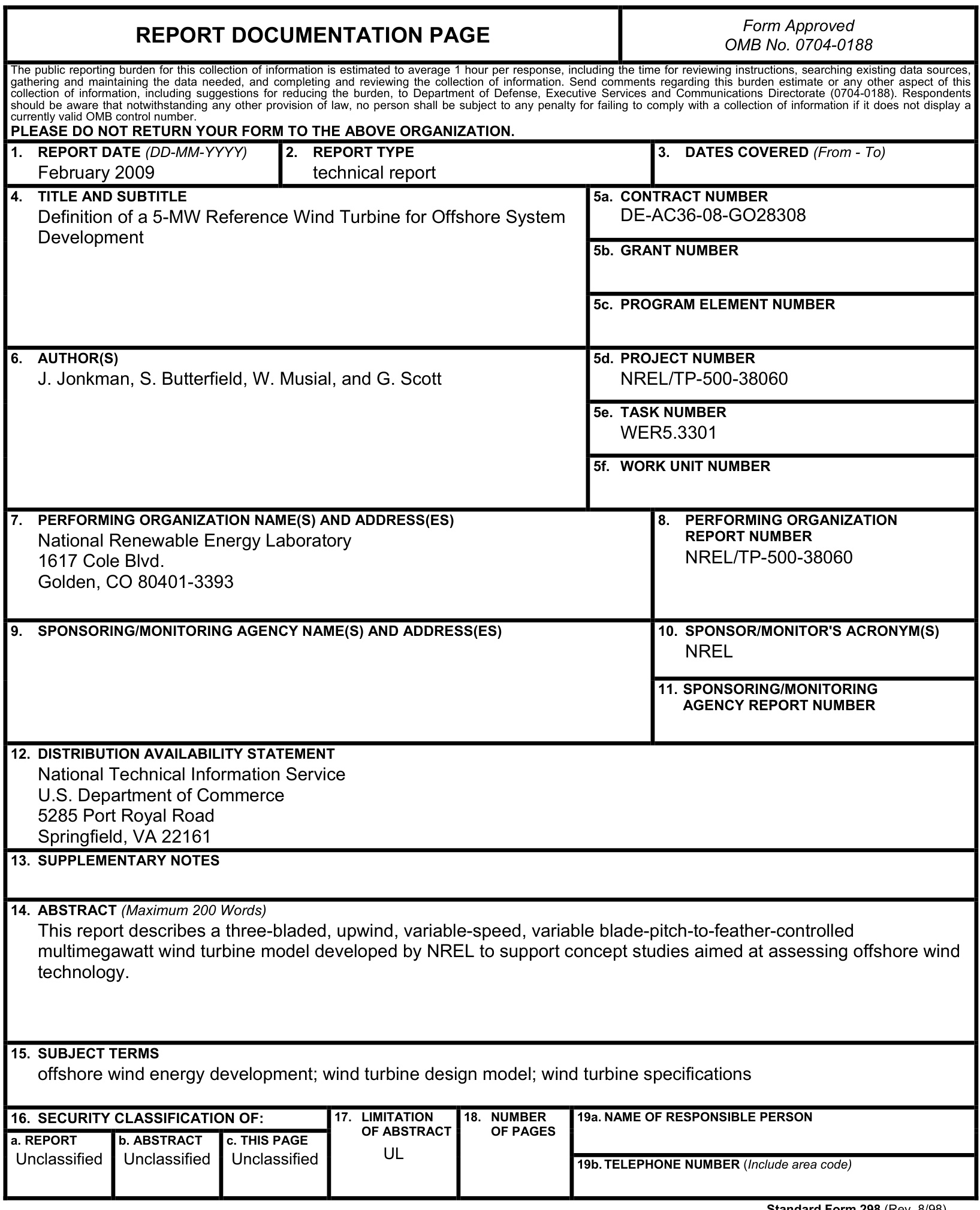 REPORT DOCUMENTATION PAGE

Form Approved
OMB No. 0704-0188

The public reporting burden for this collection of information is estimated to average 1 hour per response, including the time for reviewing instructions, searching existing data sources, gathering and maintaining the data needed, and completing and reviewing the collection of information. Send comments regarding this burden estimate or any other aspect of this collection of information, including suggestions for reducing the burden, to Department of Defense, Executive Services and Communications Directorate (0704-0188). Respondents should be aware that notwithstanding any other provision of law, no person shall be subject to any penalty for failing to comply with a collection of information if it does not display a currently valid OMB control number.
PLEASE DO NOT RETURN YOUR FORM TO THE ABOVE ORGANIZATION.

1. REPORT DATE (DD-MM-YYYY)
February 2009

2. REPORT TYPE
technical report

3. DATES COVERED (From - To)

4. TITLE AND SUBTITLE
Definition of a 5-MW Reference Wind Turbine for Offshore System Development

5a. CONTRACT NUMBER
DE-AC36-08-GO28308

5b. GRANT NUMBER

5c. PROGRAM ELEMENT NUMBER

6. AUTHOR(S)
J. Jonkman, S. Butterfield, W. Musial, and G. Scott

5d. PROJECT NUMBER
NREL/TP-500-38060

5e. TASK NUMBER
WER5.3301

5f. WORK UNIT NUMBER

7. PERFORMING ORGANIZATION NAME(S) AND ADDRESS(ES)
National Renewable Energy Laboratory
1617 Cole Blvd.
Golden, CO 80401-3393

8. PERFORMING ORGANIZATION REPORT NUMBER
NREL/TP-500-38060

9. SPONSORING/MONITORING AGENCY NAME(S) AND ADDRESS(ES)

10. SPONSOR/MONITOR'S ACRONYM(S)
NREL

11. SPONSORING/MONITORING AGENCY REPORT NUMBER

12. DISTRIBUTION AVAILABILITY STATEMENT
National Technical Information Service
U.S. Department of Commerce
5285 Port Royal Road
Springfield, VA 22161

13. SUPPLEMENTARY NOTES

14. ABSTRACT (Maximum 200 Words)
This report describes a three-bladed, upwind, variable-speed, variable blade-pitch-to-feather-controlled multimegawatt wind turbine model developed by NREL to support concept studies aimed at assessing offshore wind technology.

15. SUBJECT TERMS
offshore wind energy development; wind turbine design model; wind turbine specifications

16. SECURITY CLASSIFICATION OF:
a. REPORT
Unclassified
b. ABSTRACT
Unclassified
c. THIS PAGE
Unclassified

17. LIMITATION OF ABSTRACT
UL

18. NUMBER OF PAGES

19a. NAME OF RESPONSIBLE PERSON

19b. TELEPHONE NUMBER (Include area code)

Standard Form 298 (Rev. 8/98)